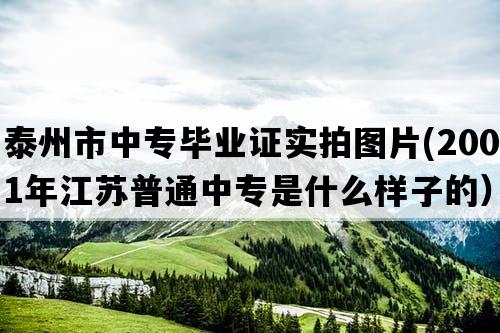 泰州市中专毕业证实拍图片(2001年江苏普通中专是什么样子的）